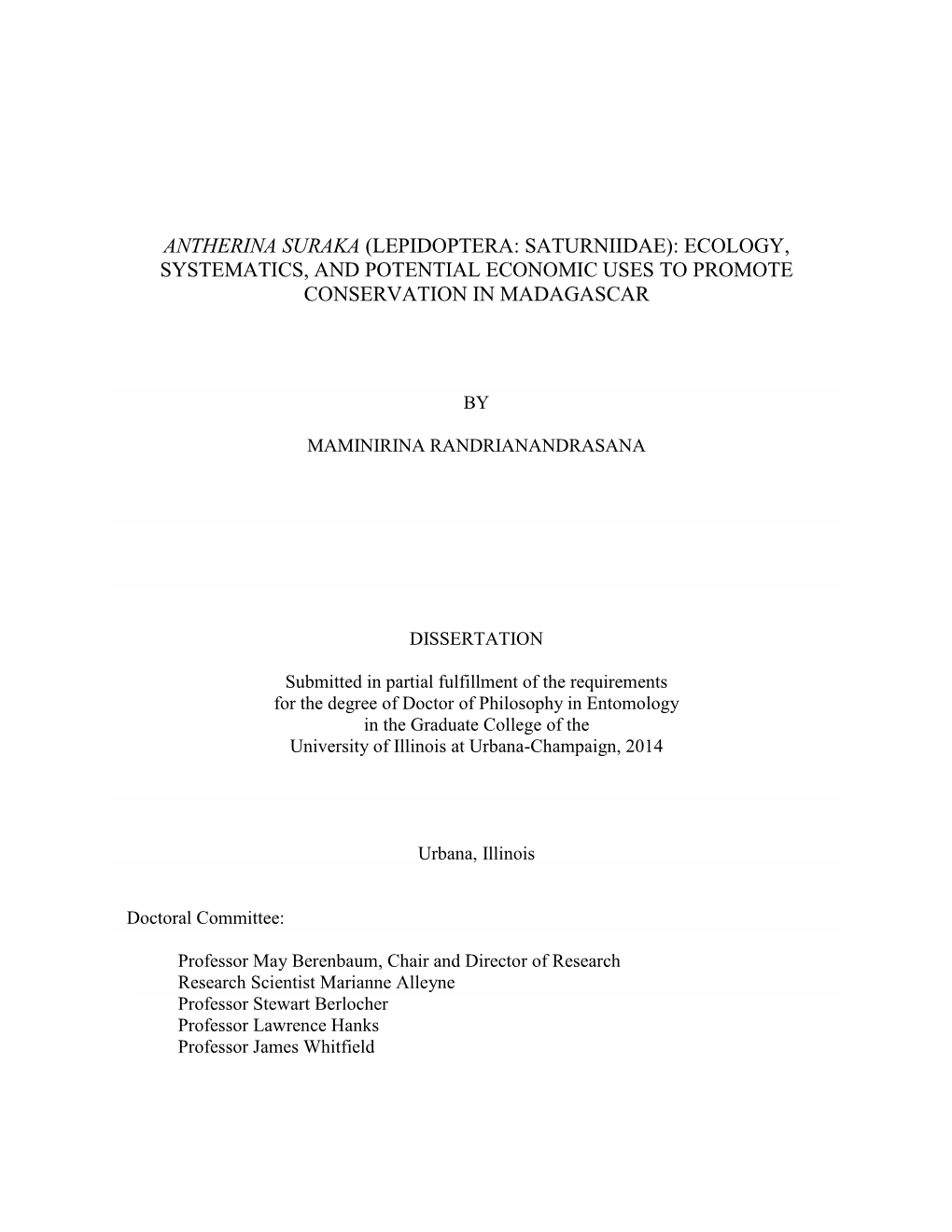 ANTHERINA SURAKA (LEPIDOPTERA: SATURNIIDAE): ECOLOGY, SYSTEMATICS, AND POTENTIAL ECONOMIC USES TO PROMOTE CONSERVATION IN MADAGASCAR

BY

MAMINIRINA RANDRIANANDRASANA

DISSERTATION

Submitted in partial fulfillment of the requirements for the degree of Doctor of Philosophy in Entomology in the Graduate College of the University of Illinois at Urbana-Champaign, 2014

Urbana, Illinois

Doctoral Committee:

Professor May Berenbaum, Chair and Director of Research
Research Scientist Marianne Alleyne
Professor Stewart Berlocher
Professor Lawrence Hanks
Professor James Whitfield